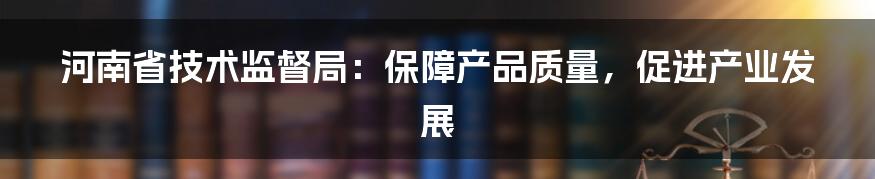 河南省技术监督局：保障产品质量，促进产业发展